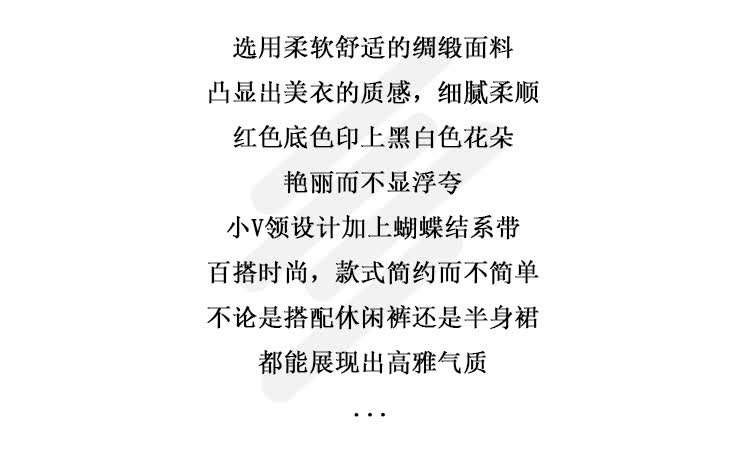 选用柔软舒适的绸缎面料

凸显出美衣的质感，细腻柔顺

红色底色印上黑白色花朵

艳丽而不显浮夸

小V领设计加上蝴蝶结系带

百搭时尚，款式简约而不简单

不论是搭配休闲裤还是半身裙

都能展现出高雅气质

...